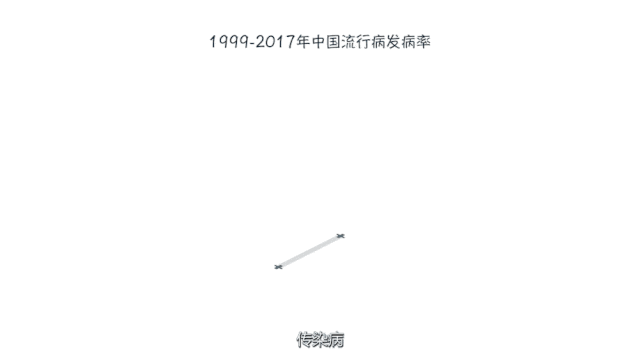 1999-2017年中国流行病发病率

传染病